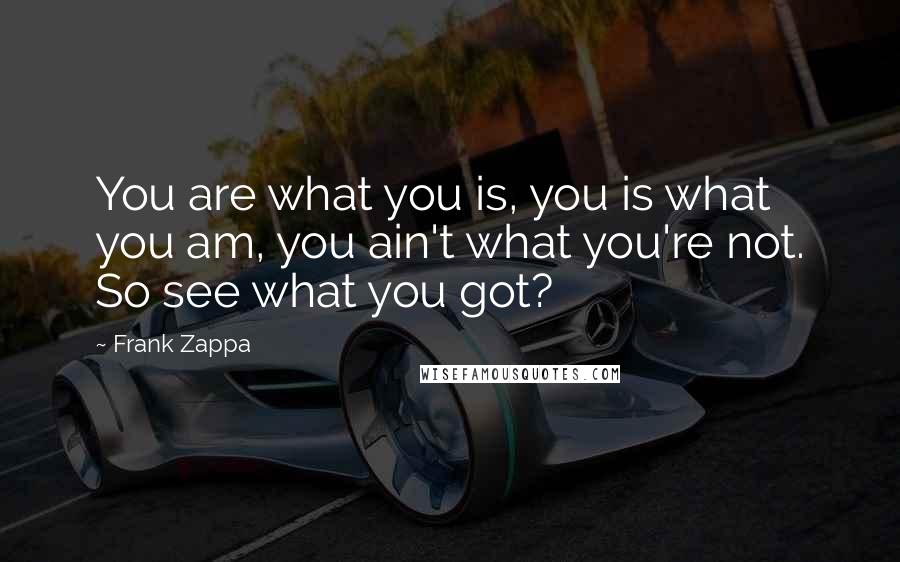 You are what you is, you is what you am, you ain't what you're not. So see what you got?

~ Frank Zappa

WISEFAMOUSQUOTES.COM